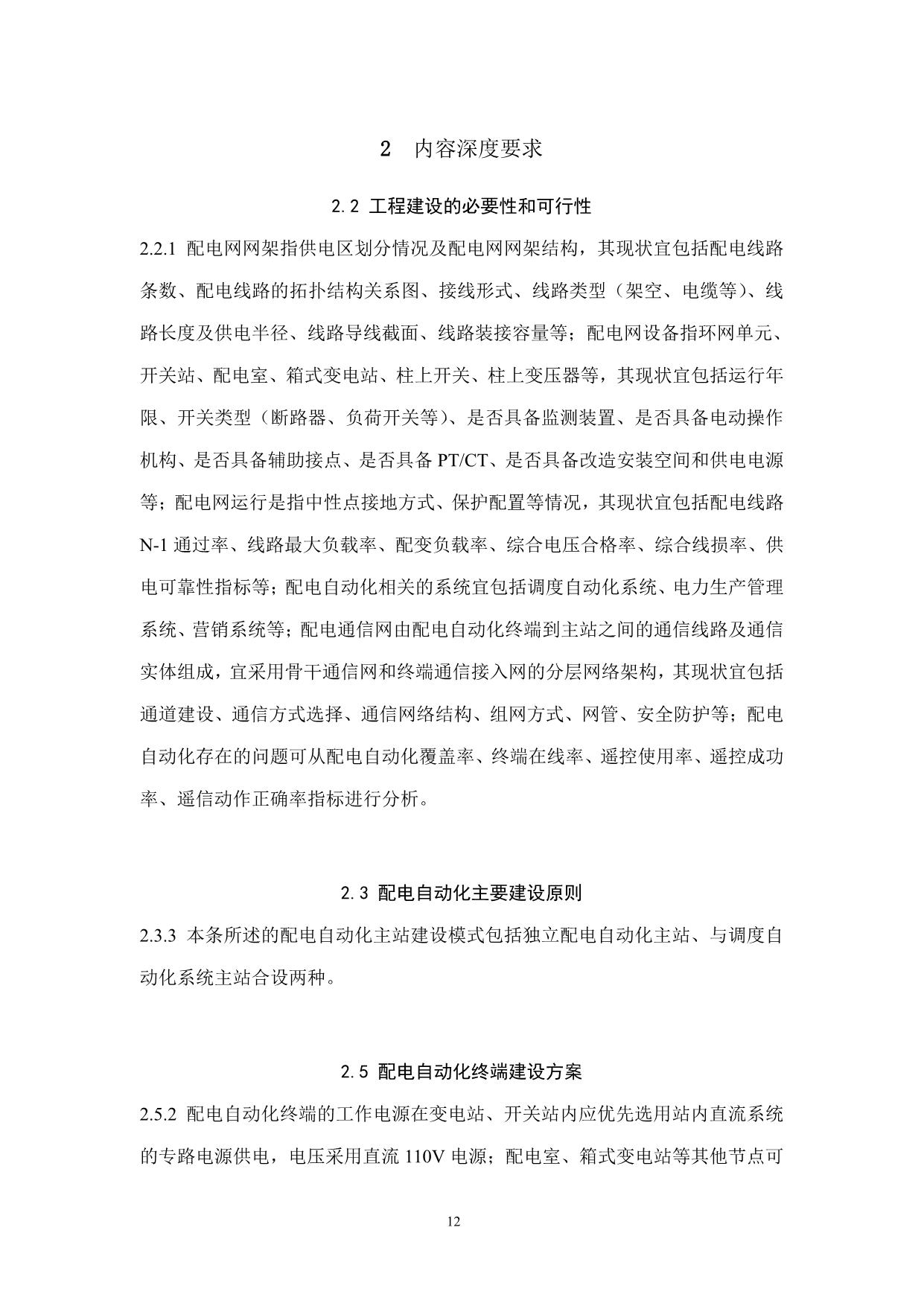 2　内容深度要求

2.2 工程建设的必要性和可行性

2.2.1 配电网网架指供电区划分情况及配电网网架结构，其现状宜包括配电线路条数、配电线路的拓扑结构关系图、接线形式、线路类型（架空、电缆等）、线路长度及供电半径、线路导线截面、线路装接容量等；配电网设备指环网单元、开关站、配电室、箱式变电站、柱上开关、柱上变压器等，其现状宜包括运行年限、开关类型（断路器、负荷开关等）、是否具备监测装置、是否具备电动操作机构、是否具备辅助接点、是否具备 PT/CT、是否具备改造安装空间和供电电源等；配电网运行是指中性点接地方式、保护配置等情况，其现状宜包括配电线路 N-1 通过率、线路最大负载率、配变负载率、综合电压合格率、综合线损率、供电可靠性指标等；配电自动化相关的系统宜包括调度自动化系统、电力生产管理系统、营销系统等；配电通信网由配电自动化终端到主站之间的通信线路及通信实体组成，宜采用骨干通信网和终端通信接入网的分层网络架构，其现状宜包括通道建设、通信方式选择、通信网络结构、组网方式、网管、安全防护等；配电自动化存在的问题可从配电自动化覆盖率、终端在线率、遥控使用率、遥控成功率、遥信动作正确率指标进行分析。

2.3 配电自动化主要建设原则

2.3.3 本条所述的配电自动化主站建设模式包括独立配电自动化主站、与调度自动化系统主站合设两种。

2.5 配电自动化终端建设方案

2.5.2 配电自动化终端的工作电源在变电站、开关站内应优先选用站内直流系统的专路电源供电，电压采用直流 110V 电源；配电室、箱式变电站等其他节点可

12